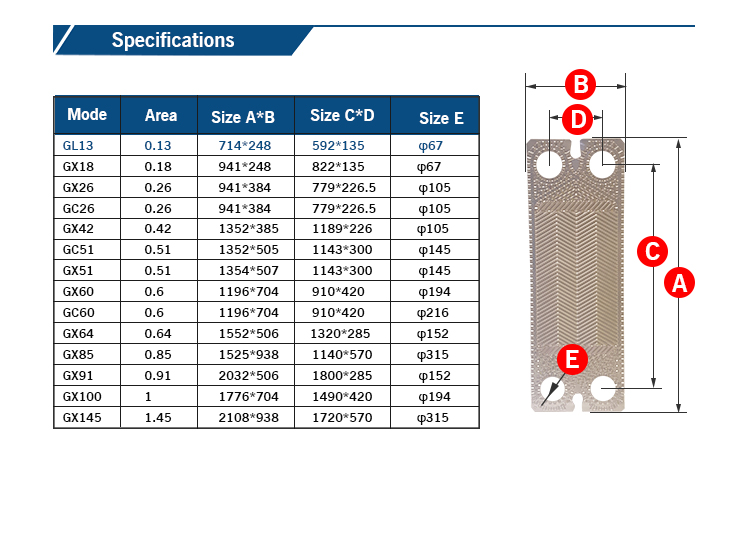 Specifications

| Mode | Area | Size A*B | Size C*D | Size E |
|---|---|---|---|---|
| GL13 | 0.13 | 714*248 | 592*135 | φ67 |
| GX18 | 0.18 | 941*248 | 822*135 | φ67 |
| GX26 | 0.26 | 941*384 | 779*226.5 | φ105 |
| GC26 | 0.26 | 941*384 | 779*226.5 | φ105 |
| GX42 | 0.42 | 1352*385 | 1189*226 | φ105 |
| GC51 | 0.51 | 1352*505 | 1143*300 | φ145 |
| GX51 | 0.51 | 1354*507 | 1143*300 | φ145 |
| GX60 | 0.6 | 1196*704 | 910*420 | φ194 |
| GC60 | 0.6 | 1196*704 | 910*420 | φ216 |
| GX64 | 0.64 | 1552*506 | 1320*285 | φ152 |
| GX85 | 0.85 | 1525*938 | 1140*570 | φ315 |
| GX91 | 0.91 | 2032*506 | 1800*285 | φ152 |
| GX100 | 1 | 1776*704 | 1490*420 | φ194 |
| GX145 | 1.45 | 2108*938 | 1720*570 | φ315 |

B
D
C
A
E